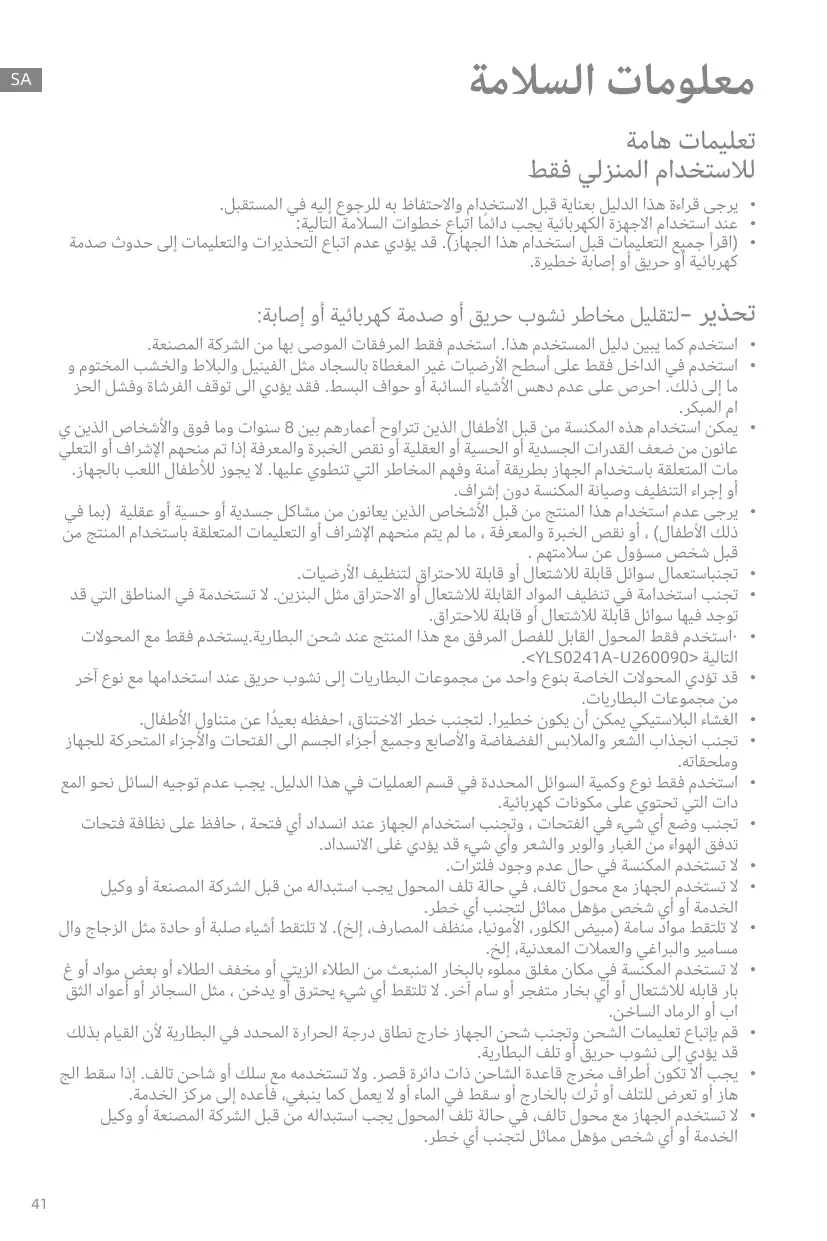 SA

معلومات السلامة

تعليمات هامة
للاستخدام المنزلي فقط

• يرجى قراءة هذا الدليل بعناية قبل الاستخدام والاحتفاظ به للرجوع إليه في المستقبل.
• عند استخدام الاجهزة الكهربائية يجب دائمًا اتباع خطوات السلامة التالية:
• (اقرأ جميع التعليمات قبل استخدام هذا الجهاز). قد يؤدي عدم اتباع التحذيرات والتعليمات إلى حدوث صدمة كهربائية أو حريق أو إصابة خطيرة.

تحذير -لتقليل مخاطر نشوب حريق أو صدمة كهربائية أو إصابة:

• استخدم كما يبين دليل المستخدم هذا. استخدم فقط المرفقات الموصى بها من الشركة المصنعة.
• استخدم في الداخل فقط على أسطح الأرضيات غير المغطاة بالسجاد مثل الفينيل والبلاط والخشب المختوم و ما إلى ذلك. احرص على عدم دهس الأشياء السائبة أو حواف البسط. فقد يؤدي الى توقف الفرشاة وفشل الحز ام المبكر.
• يمكن استخدام هذه المكنسة من قبل الأطفال الذين تتراوح أعمارهم بين 8 سنوات وما فوق والأشخاص الذين ي عانون من ضعف القدرات الجسدية أو الحسية أو العقلية أو نقص الخبرة والمعرفة إذا تم منحهم الإشراف أو التعلي مات المتعلقة باستخدام الجهاز بطريقة آمنة وفهم المخاطر التي تنطوي عليها. لا يجوز للأطفال اللعب بالجهاز. أو إجراء التنظيف وصيانة المكنسة دون إشراف.
• يرجى عدم استخدام هذا المنتج من قبل الأشخاص الذين يعانون من مشاكل جسدية أو حسية أو عقلية (بما في ذلك الأطفال) ، أو نقص الخبرة والمعرفة ، ما لم يتم منحهم الإشراف أو التعليمات المتعلقة باستخدام المنتج من قبل شخص مسؤول عن سلامتهم .
• تجنباستعمال سوائل قابلة للاشتعال أو قابلة للاحتراق لتنظيف الأرضيات.
• تجنب استخدامة في تنظيف المواد القابلة للاشتعال أو الاحتراق مثل البنزين. لا تستخدمة في المناطق التي قد توجد فيها سوائل قابلة للاشتعال أو قابلة للاحتراق.
• ·استخدم فقط المحول القابل للفصل المرفق مع هذا المنتج عند شحن البطارية.يستخدم فقط مع المحولات التالية <YLS0241A-U260090>.
• قد تؤدي المحولات الخاصة بنوع واحد من مجموعات البطاريات إلى نشوب حريق عند استخدامها مع نوع آخر من مجموعات البطاريات.
• الغشاء البلاستيكي يمكن أن يكون خطيرا. لتجنب خطر الاختناق، احفظه بعيدًا عن متناول الأطفال.
• تجنب انجذاب الشعر والملابس الفضفاضة والأصابع وجميع أجزاء الجسم الى الفتحات والأجزاء المتحركة للجهاز وملحقاته.
• استخدم فقط نوع وكمية السوائل المحددة في قسم العمليات في هذا الدليل. يجب عدم توجيه السائل نحو المع دات التي تحتوي على مكونات كهربائية.
• تجنب وضع أي شيء في الفتحات ، وتجنب استخدام الجهاز عند انسداد أي فتحة ، حافظ على نظافة فتحات تدفق الهواء من الغبار والوبر والشعر وأي شيء قد يؤدي غلى الانسداد.
• لا تستخدم المكنسة في حال عدم وجود فلترات.
• لا تستخدم الجهاز مع محول تالف، في حالة تلف المحول يجب استبداله من قبل الشركة المصنعة أو وكيل الخدمة أو أي شخص مؤهل مماثل لتجنب أي خطر.
• لا تلتقط مواد سامة (مبيض الكلور، الأمونيا، منظف المصارف، إلخ). لا تلتقط أشياء صلبة أو حادة مثل الزجاج وال مسامير والبراغي والعملات المعدنية، إلخ.
• لا تستخدم المكنسة في مكان مغلق مملوء بالبخار المنبعث من الطلاء الزيتي أو مخفف الطلاء أو بعض مواد أو غ بار قابله للاشتعال أو أي بخار متفجر أو سام آخر. لا تلتقط أي شيء يحترق أو يدخن ، مثل السجائر أو أعواد الثق اب أو الرماد الساخن.
• قم بإتباع تعليمات الشحن وتجنب شحن الجهاز خارج نطاق درجة الحرارة المحدد في البطارية لأن القيام بذلك قد يؤدي إلى نشوب حريق أو تلف البطارية.
• يجب ألا تكون أطراف مخرج قاعدة الشاحن ذات دائرة قصر. ولا تستخدمه مع سلك أو شاحن تالف. إذا سقط الج هاز أو تعرض للتلف أو تُرك بالخارج أو سقط في الماء أو لا يعمل كما ينبغي، فأعده إلى مركز الخدمة.
• لا تستخدم الجهاز مع محول تالف، في حالة تلف المحول يجب استبداله من قبل الشركة المصنعة أو وكيل الخدمة أو أي شخص مؤهل مماثل لتجنب أي خطر.

41